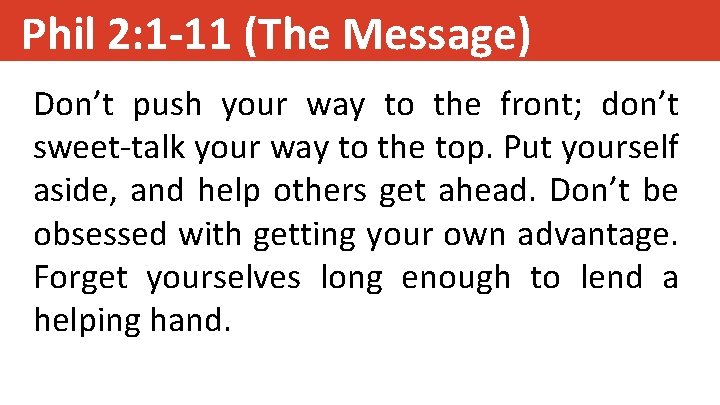 Phil 2:1-11 (The Message)

Don’t push your way to the front; don’t sweet-talk your way to the top. Put yourself aside, and help others get ahead. Don’t be obsessed with getting your own advantage. Forget yourselves long enough to lend a helping hand.